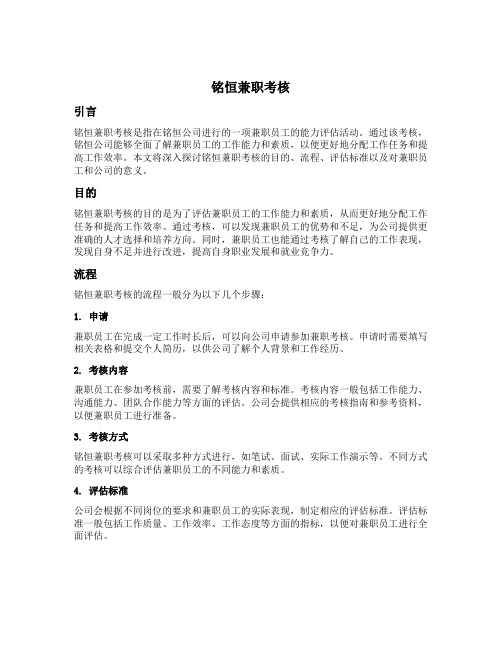 铭恒兼职考核

引言

铭恒兼职考核是指在铭恒公司进行的一项兼职员工的能力评估活动。通过该考核，铭恒公司能够全面了解兼职员工的工作能力和素质，以便更好地分配工作任务和提高工作效率。本文将深入探讨铭恒兼职考核的目的、流程、评估标准以及对兼职员工和公司的意义。

目的

铭恒兼职考核的目的是为了评估兼职员工的工作能力和素质，从而更好地分配工作任务和提高工作效率。通过考核，可以发现兼职员工的优势和不足，为公司提供更准确的人才选择和培养方向。同时，兼职员工也能通过考核了解自己的工作表现，发现自身不足并进行改进，提高自身职业发展和就业竞争力。

流程

铭恒兼职考核的流程一般分为以下几个步骤：

1. 申请

兼职员工在完成一定工作时长后，可以向公司申请参加兼职考核。申请时需要填写相关表格和提交个人简历，以供公司了解个人背景和工作经历。

2. 考核内容

兼职员工在参加考核前，需要了解考核内容和标准。考核内容一般包括工作能力、沟通能力、团队合作能力等方面的评估。公司会提供相应的考核指南和参考资料，以便兼职员工进行准备。

3. 考核方式

铭恒兼职考核可以采取多种方式进行，如笔试、面试、实际工作演示等。不同方式的考核可以综合评估兼职员工的不同能力和素质。

4. 评估标准

公司会根据不同岗位的要求和兼职员工的实际表现，制定相应的评估标准。评估标准一般包括工作质量、工作效率、工作态度等方面的指标，以便对兼职员工进行全面评估。